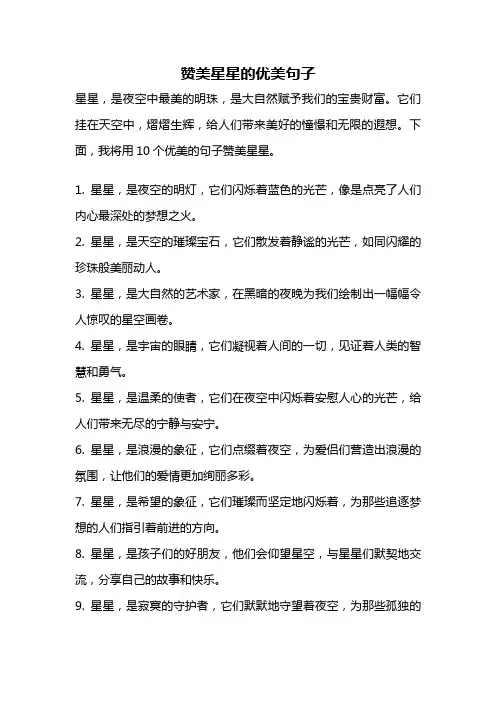 赞美星星的优美句子

星星，是夜空中最美的明珠，是大自然赋予我们的宝贵财富。它们挂在天空中，熠熠生辉，给人们带来美好的憧憬和无限的遐想。下面，我将用 10 个优美的句子赞美星星。

1. 星星，是夜空的明灯，它们闪烁着蓝色的光芒，像是点亮了人们内心最深处的梦想之火。

2. 星星，是天空的璀璨宝石，它们散发着静谧的光芒，如同闪耀的珍珠般美丽动人。

3. 星星，是大自然的艺术家，在黑暗的夜晚为我们绘制出一幅幅令人惊叹的星空画卷。

4. 星星，是宇宙的眼睛，它们凝视着人间的一切，见证着人类的智慧和勇气。

5. 星星，是温柔的使者，它们在夜空中闪烁着安慰人心的光芒，给人们带来无尽的宁静与安宁。

6. 星星，是浪漫的象征，它们点缀着夜空，为爱侣们营造出浪漫的氛围，让他们的爱情更加绚丽多彩。

7. 星星，是希望的象征，它们璀璨而坚定地闪烁着，为那些追逐梦想的人们指引着前进的方向。

8. 星星，是孩子们的好朋友，他们会仰望星空，与星星们默契地交流，分享自己的故事和快乐。

9. 星星，是寂寞的守护者，它们默默地守望着夜空，为那些孤独的